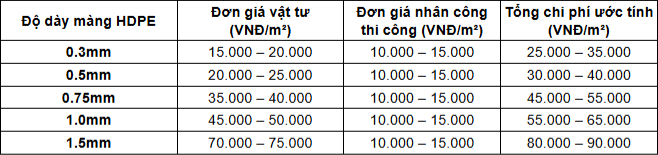 | Độ dày màng HDPE | Đơn giá vật tư (VNĐ/m²) | Đơn giá nhân công thi công (VNĐ/m²) | Tổng chi phí ước tính (VNĐ/m²) |
|---|---|---|---|
| 0.3mm | 15.000 – 20.000 | 10.000 – 15.000 | 25.000 – 35.000 |
| 0.5mm | 20.000 – 25.000 | 10.000 – 15.000 | 30.000 – 40.000 |
| 0.75mm | 35.000 – 40.000 | 10.000 – 15.000 | 45.000 – 55.000 |
| 1.0mm | 45.000 – 50.000 | 10.000 – 15.000 | 55.000 – 65.000 |
| 1.5mm | 70.000 – 75.000 | 10.000 – 15.000 | 80.000 – 90.000 |